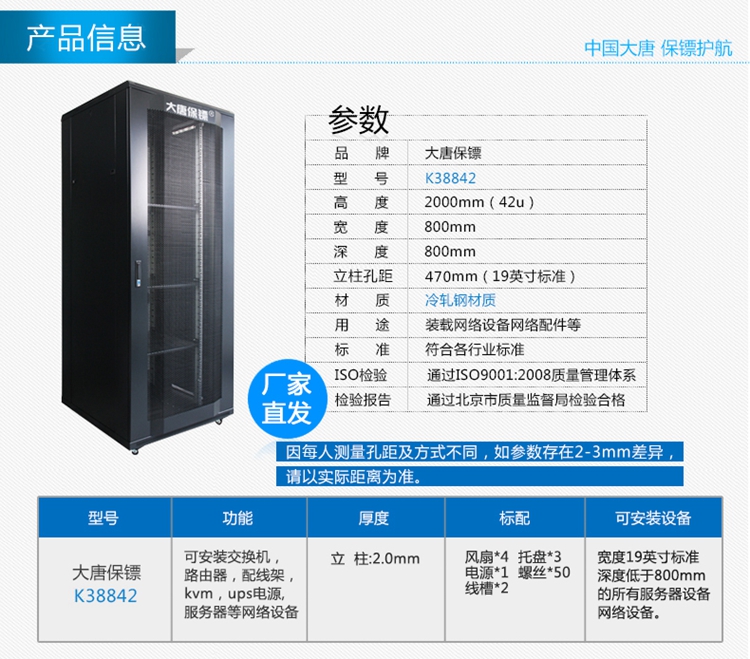 产品信息

中国大唐 保镖护航

大唐保镖

参数

品 牌 大唐保镖
型 号 K38842
高 度 2000mm（42u）
宽 度 800mm
深 度 800mm
立柱孔距 470mm（19英寸标准）
材 质 冷轧钢材质
用 途 装载网络设备网络配件等
标 准 符合各行业标准
ISO检验 通过ISO9001:2008质量管理体系
检验报告 通过北京市质量监督局检验合格

厂家直发

因每人测量孔距及方式不同，如参数存在2-3mm差异，请以实际距离为准。

| 型号 | 功能 | 厚度 | 标配 | 可安装设备 |
|---|---|---|---|---|
| 大唐保镖 K38842 | 可安装交换机，路由器，配线架，kvm，ups电源，服务器等网络设备 | 立 柱:2.0mm | 风扇*4 托盘*3 电源*1 螺丝*50 线槽*2 | 宽度19英寸标准深度低于800mm的所有服务器设备网络设备。 |